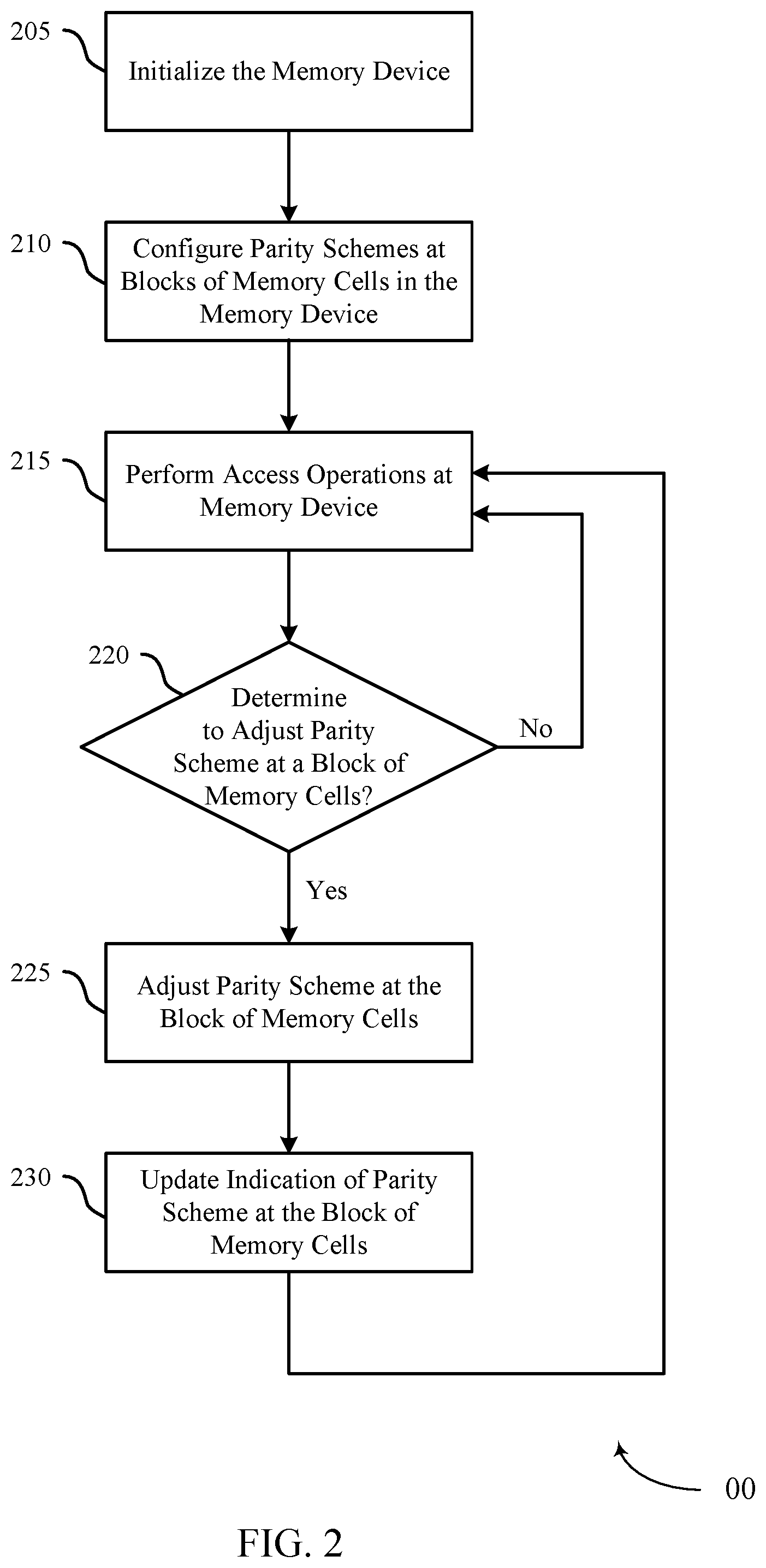 205

Initialize the Memory Device

210

Configure Parity Schemes at Blocks of Memory Cells in the Memory Device

215

Perform Access Operations at Memory Device

220

Determine to Adjust Parity Scheme at a Block of Memory Cells?

No

Yes

225

Adjust Parity Scheme at the Block of Memory Cells

230

Update Indication of Parity Scheme at the Block of Memory Cells

00

FIG. 2